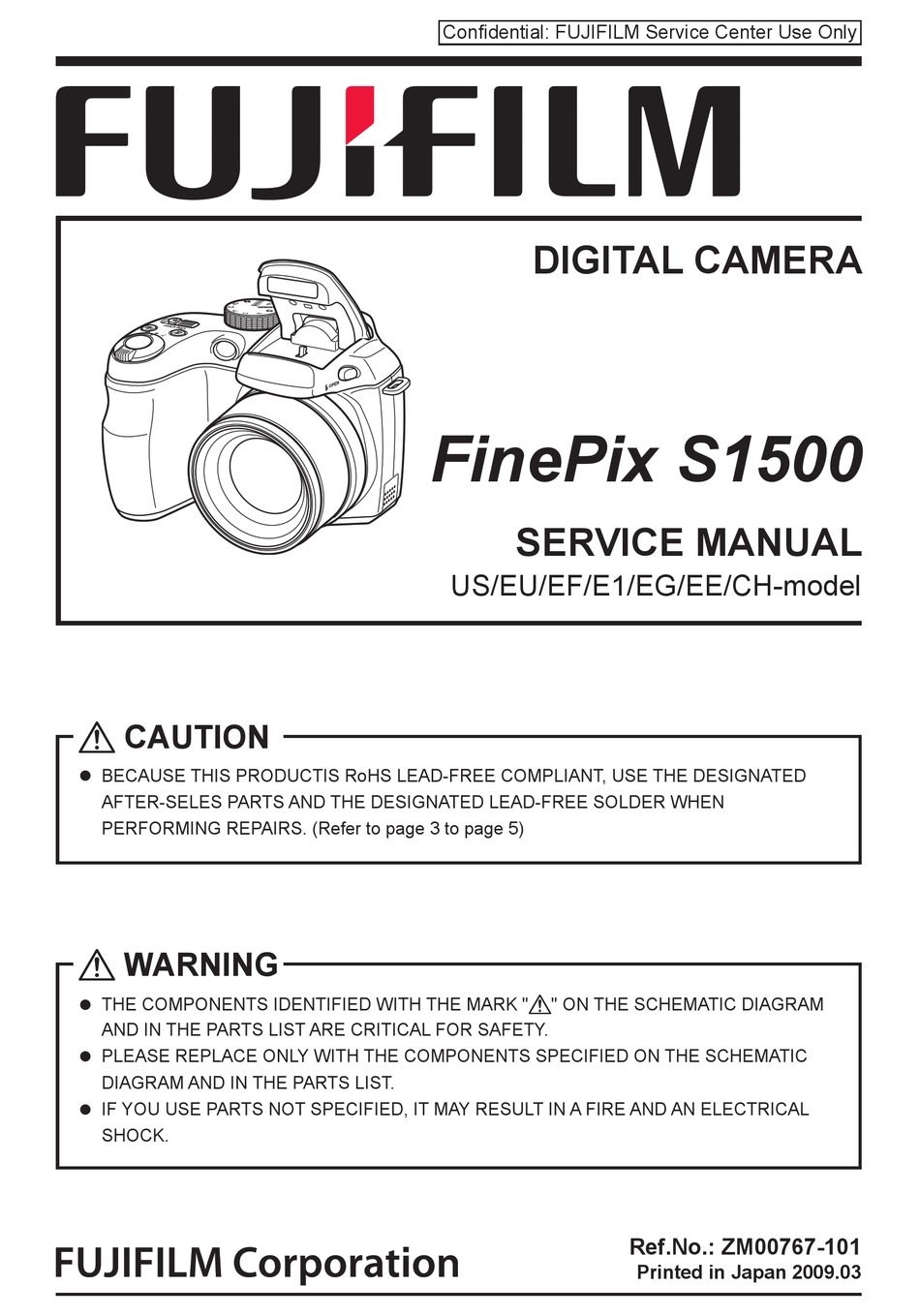 Confidential: FUJIFILM Service Center Use Only

FUJIFILM

DIGITAL CAMERA

OPEN

FinePix S1500

SERVICE MANUAL

US/EU/EF/E1/EG/EE/CH-model

⚠ CAUTION

● BECAUSE THIS PRODUCTIS RoHS LEAD-FREE COMPLIANT, USE THE DESIGNATED AFTER-SELES PARTS AND THE DESIGNATED LEAD-FREE SOLDER WHEN PERFORMING REPAIRS. (Refer to page 3 to page 5)

⚠ WARNING

● THE COMPONENTS IDENTIFIED WITH THE MARK "⚠" ON THE SCHEMATIC DIAGRAM AND IN THE PARTS LIST ARE CRITICAL FOR SAFETY.
● PLEASE REPLACE ONLY WITH THE COMPONENTS SPECIFIED ON THE SCHEMATIC DIAGRAM AND IN THE PARTS LIST.
● IF YOU USE PARTS NOT SPECIFIED, IT MAY RESULT IN A FIRE AND AN ELECTRICAL SHOCK.

FUJIFILM Corporation

Ref.No.: ZM00767-101
Printed in Japan 2009.03